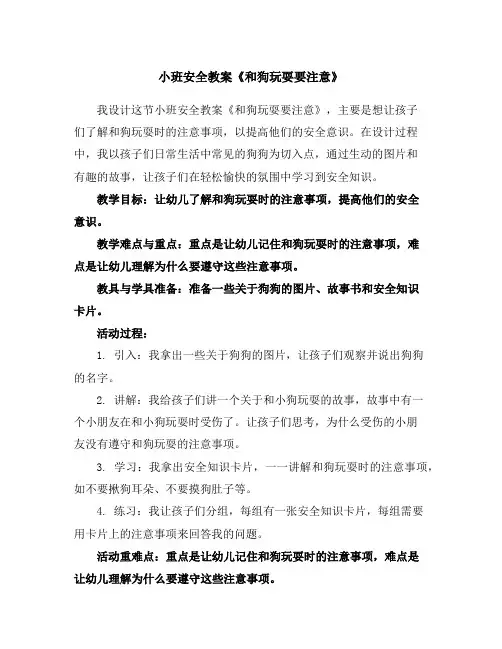 小班安全教案《和狗玩耍要注意》

我设计这节小班安全教案《和狗玩耍要注意》，主要是想让孩子们了解和狗玩耍时的注意事项，以提高他们的安全意识。在设计过程中，我以孩子们日常生活中常见的狗狗为切入点，通过生动的图片和有趣的故事，让孩子们在轻松愉快的氛围中学习到安全知识。

教学目标：让幼儿了解和狗玩耍时的注意事项，提高他们的安全意识。

教学难点与重点：重点是让幼儿记住和狗玩耍时的注意事项，难点是让幼儿理解为什么要遵守这些注意事项。

教具与学具准备：准备一些关于狗狗的图片、故事书和安全知识卡片。

活动过程：

1. 引入：我拿出一些关于狗狗的图片，让孩子们观察并说出狗狗的名字。

2. 讲解：我给孩子们讲一个关于和小狗玩耍的故事，故事中有一个小朋友在和小狗玩耍时受伤了。让孩子们思考，为什么受伤的小朋友没有遵守和狗玩耍的注意事项。

3. 学习：我拿出安全知识卡片，一一讲解和狗玩耍时的注意事项，如不要揪狗耳朵、不要摸狗肚子等。

4. 练习：我让孩子们分组，每组有一张安全知识卡片，每组需要用卡片上的注意事项来回答我的问题。

活动重难点：重点是让幼儿记住和狗玩耍时的注意事项，难点是让幼儿理解为什么要遵守这些注意事项。